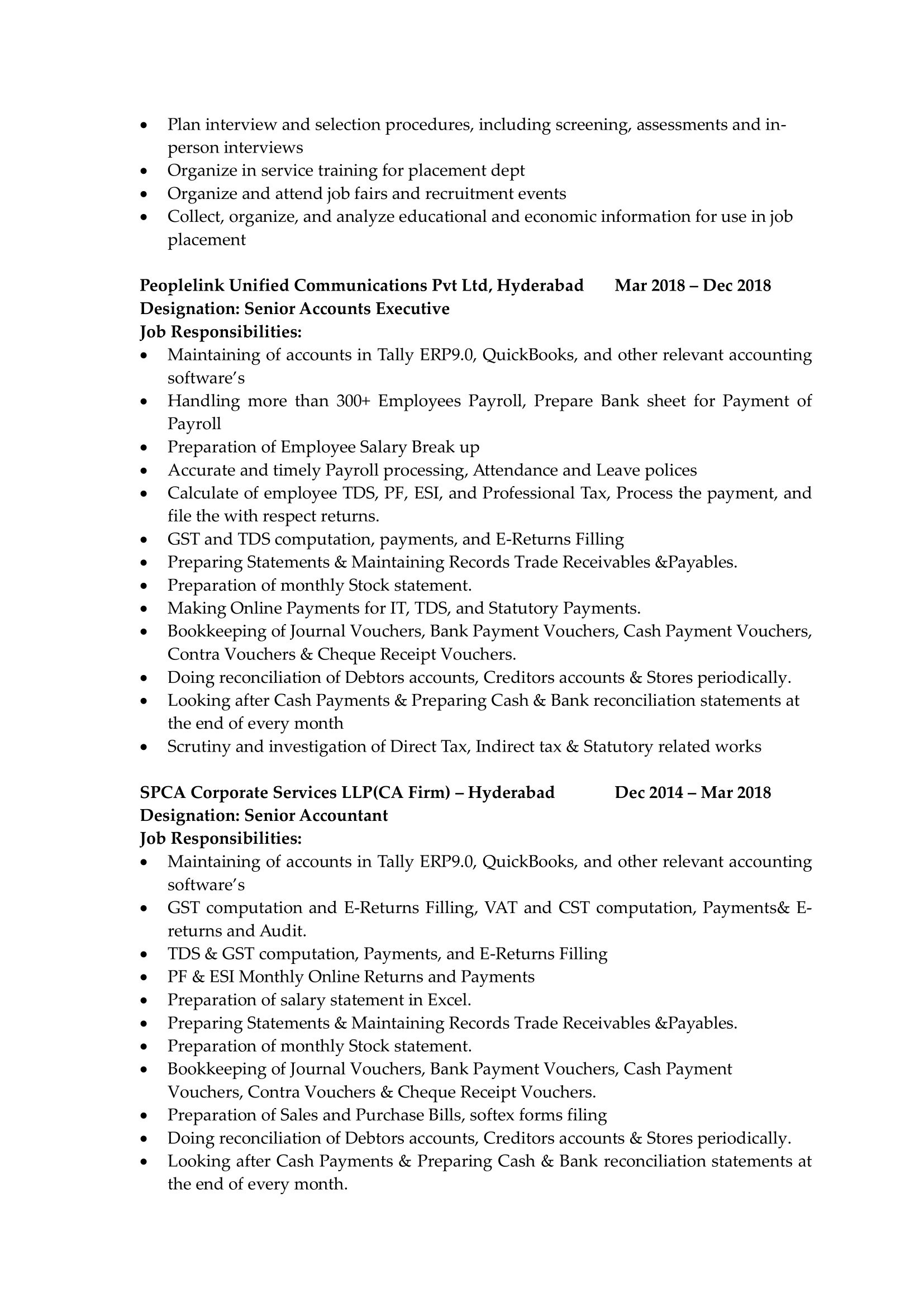 • Plan interview and selection procedures, including screening, assessments and in-person interviews
• Organize in service training for placement dept
• Organize and attend job fairs and recruitment events
• Collect, organize, and analyze educational and economic information for use in job placement

Peoplelink Unified Communications Pvt Ltd, Hyderabad Mar 2018 – Dec 2018
Designation: Senior Accounts Executive
Job Responsibilities:
• Maintaining of accounts in Tally ERP9.0, QuickBooks, and other relevant accounting software's
• Handling more than 300+ Employees Payroll, Prepare Bank sheet for Payment of Payroll
• Preparation of Employee Salary Break up
• Accurate and timely Payroll processing, Attendance and Leave polices
• Calculate of employee TDS, PF, ESI, and Professional Tax, Process the payment, and file the with respect returns.
• GST and TDS computation, payments, and E-Returns Filling
• Preparing Statements & Maintaining Records Trade Receivables &Payables.
• Preparation of monthly Stock statement.
• Making Online Payments for IT, TDS, and Statutory Payments.
• Bookkeeping of Journal Vouchers, Bank Payment Vouchers, Cash Payment Vouchers, Contra Vouchers & Cheque Receipt Vouchers.
• Doing reconciliation of Debtors accounts, Creditors accounts & Stores periodically.
• Looking after Cash Payments & Preparing Cash & Bank reconciliation statements at the end of every month
• Scrutiny and investigation of Direct Tax, Indirect tax & Statutory related works

SPCA Corporate Services LLP(CA Firm) – Hyderabad Dec 2014 – Mar 2018
Designation: Senior Accountant
Job Responsibilities:
• Maintaining of accounts in Tally ERP9.0, QuickBooks, and other relevant accounting software's
• GST computation and E-Returns Filling, VAT and CST computation, Payments& E-returns and Audit.
• TDS & GST computation, Payments, and E-Returns Filling
• PF & ESI Monthly Online Returns and Payments
• Preparation of salary statement in Excel.
• Preparing Statements & Maintaining Records Trade Receivables &Payables.
• Preparation of monthly Stock statement.
• Bookkeeping of Journal Vouchers, Bank Payment Vouchers, Cash Payment Vouchers, Contra Vouchers & Cheque Receipt Vouchers.
• Preparation of Sales and Purchase Bills, softex forms filing
• Doing reconciliation of Debtors accounts, Creditors accounts & Stores periodically.
• Looking after Cash Payments & Preparing Cash & Bank reconciliation statements at the end of every month.